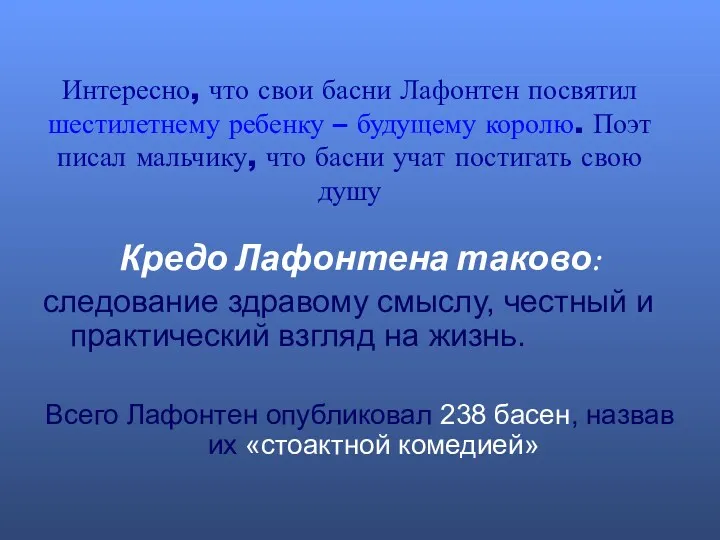 Интересно, что свои басни Лафонтен посвятил шестилетнему ребенку – будущему королю. Поэт писал мальчику, что басни учат постигать свою душу

Кредо Лафонтена таково:

следование здравому смыслу, честный и практический взгляд на жизнь.

Всего Лафонтен опубликовал 238 басен, назвав их «стоактной комедией»